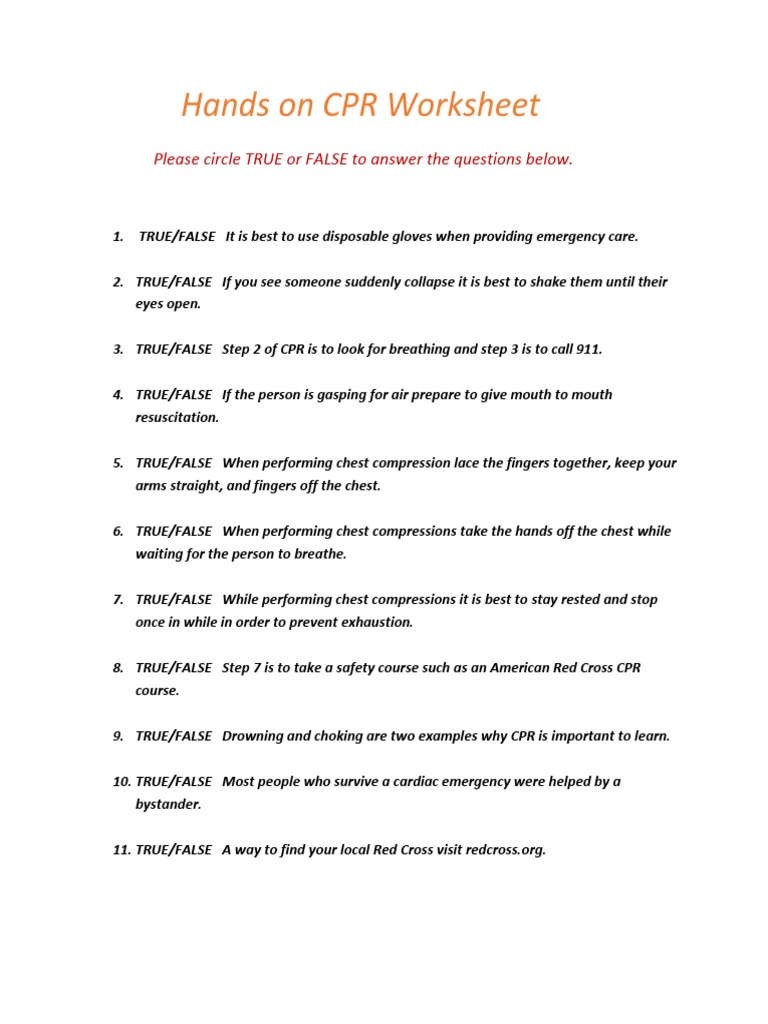 Hands on CPR Worksheet

Please circle TRUE or FALSE to answer the questions below.

1. TRUE/FALSE It is best to use disposable gloves when providing emergency care.

2. TRUE/FALSE If you see someone suddenly collapse it is best to shake them until their eyes open.

3. TRUE/FALSE Step 2 of CPR is to look for breathing and step 3 is to call 911.

4. TRUE/FALSE If the person is gasping for air prepare to give mouth to mouth resuscitation.

5. TRUE/FALSE When performing chest compression lace the fingers together, keep your arms straight, and fingers off the chest.

6. TRUE/FALSE When performing chest compressions take the hands off the chest while waiting for the person to breathe.

7. TRUE/FALSE While performing chest compressions it is best to stay rested and stop once in while in order to prevent exhaustion.

8. TRUE/FALSE Step 7 is to take a safety course such as an American Red Cross CPR course.

9. TRUE/FALSE Drowning and choking are two examples why CPR is important to learn.

10. TRUE/FALSE Most people who survive a cardiac emergency were helped by a bystander.

11. TRUE/FALSE A way to find your local Red Cross visit redcross.org.